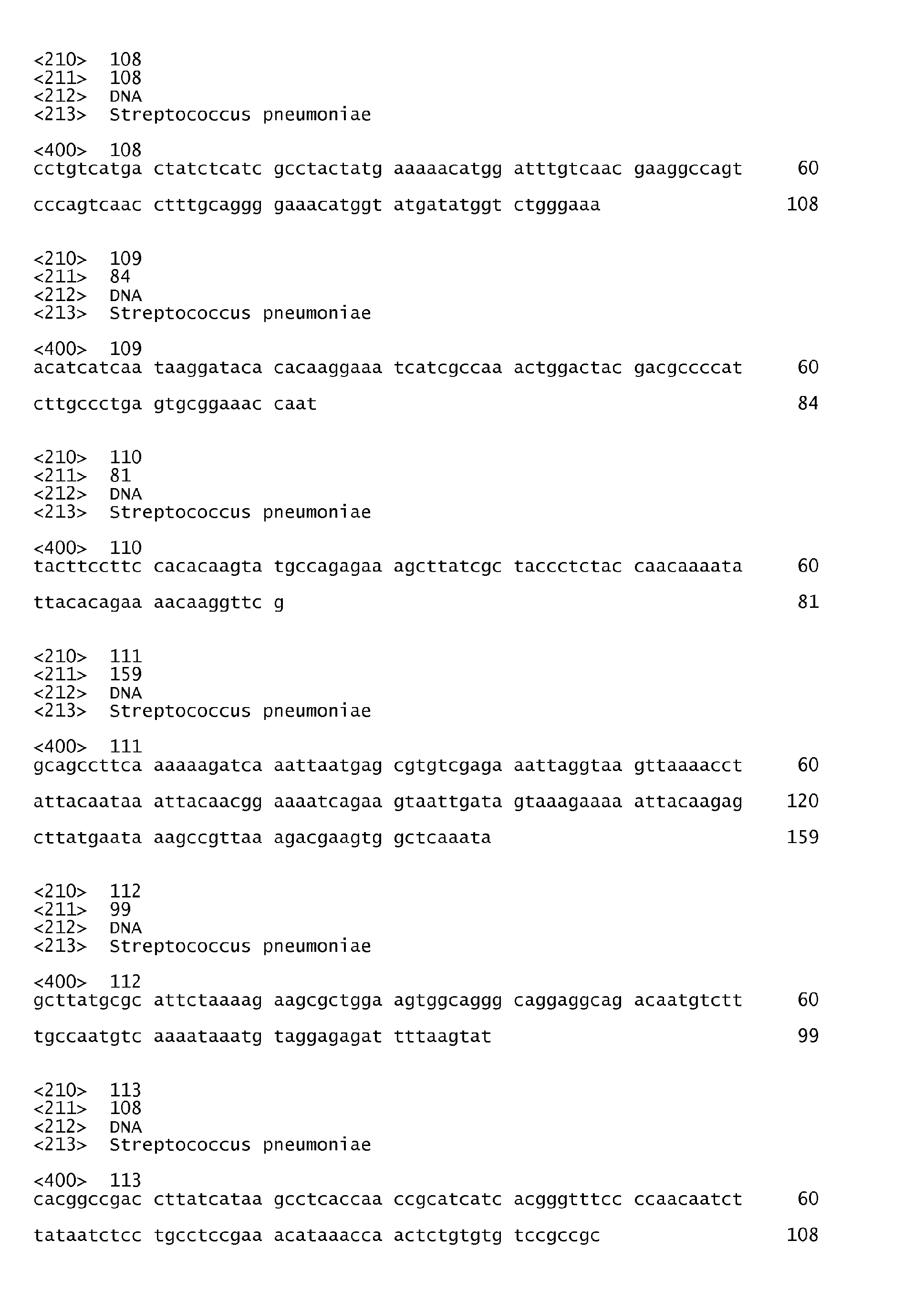 <210> 108
<211> 108
<212> DNA
<213> Streptococcus pneumoniae

<400> 108
cctgtcatga ctatctcatc gcctactatg aaaaacatgg atttgtcaac gaaggccagt 60

cccagtcaac ctttgcaggg gaaacatggt atgatatggt ctgggaaa 108

<210> 109
<211> 84
<212> DNA
<213> Streptococcus pneumoniae

<400> 109
acatcatcaa taaggataca cacaaggaaa tcatcgccaa actggactac gacgccccat 60

cttgccctga gtgcggaaac caat 84

<210> 110
<211> 81
<212> DNA
<213> Streptococcus pneumoniae

<400> 110
tacttccttc cacacaagta tgccagagaa agcttatcgc taccctctac caacaaaata 60

ttacacagaa aacaaggttc g 81

<210> 111
<211> 159
<212> DNA
<213> Streptococcus pneumoniae

<400> 111
gcagccttca aaaaagatca aattaatgag cgtgtcgaga aattaggtaa gttaaaacct 60

attacaataa attacaacgg aaaatcagaa gtaattgata gtaaagaaaa attacaagag 120

cttatgaata aagccgttaa agacgaagtg gctcaaata 159

<210> 112
<211> 99
<212> DNA
<213> Streptococcus pneumoniae

<400> 112
gcttatgcgc attctaaaag aagcgctgga agtggcaggg caggaggcag acaatgtctt 60

tgccaatgtc aaaataaatg taggagagat tttaagtat 99

<210> 113
<211> 108
<212> DNA
<213> Streptococcus pneumoniae

<400> 113
cacggccgac cttatcataa gcctcaccaa ccgcatcatc acgggtttcc ccaacaatct 60

tataatctcc tgcctccgaa acataaacca actctgtgtg tccgccgc 108